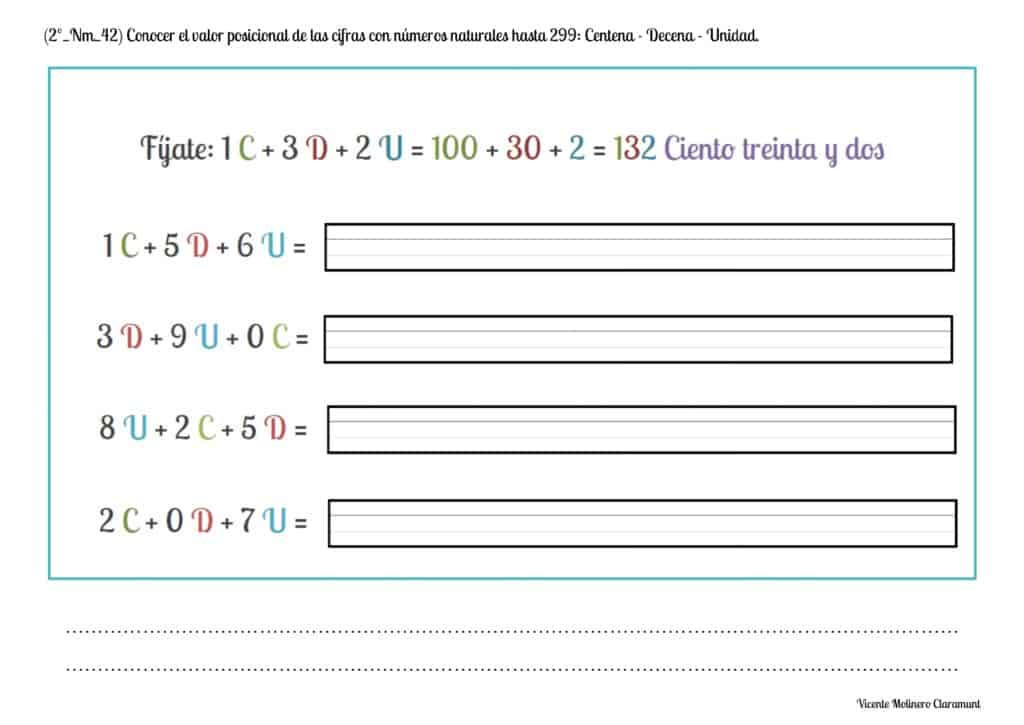 (2º_Nm_42) Conocer el valor posicional de las cifras con números naturales hasta 299: Centena - Decena - Unidad.

Fíjate: 1 C + 3 D + 2 U = 100 + 30 + 2 = 132 Ciento treinta y dos

1 C + 5 D + 6 U =

3 D + 9 U + 0 C =

8 U + 2 C + 5 D =

2 C + 0 D + 7 U =

Vicente Molinero Claramunt